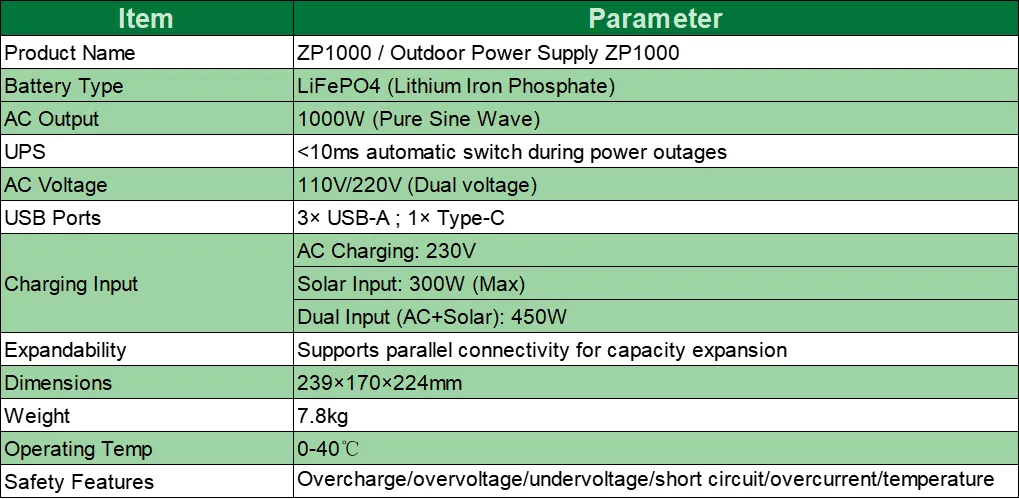 | Item | Parameter |
|---|---|
| Product Name | ZP1000 / Outdoor Power Supply ZP1000 |
| Battery Type | LiFePO4 (Lithium Iron Phosphate) |
| AC Output | 1000W (Pure Sine Wave) |
| UPS | <10ms automatic switch during power outages |
| AC Voltage | 110V/220V (Dual voltage) |
| USB Ports | 3× USB-A ; 1× Type-C |
| Charging Input | AC Charging: 230V |
|  | Solar Input: 300W (Max) |
|  | Dual Input (AC+Solar): 450W |
| Expandability | Supports parallel connectivity for capacity expansion |
| Dimensions | 239×170×224mm |
| Weight | 7.8kg |
| Operating Temp | 0-40℃ |
| Safety Features | Overcharge/overvoltage/undervoltage/short circuit/overcurrent/temperature |